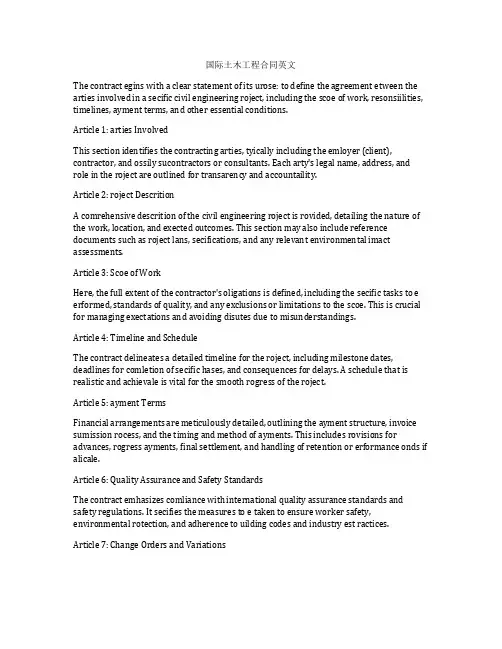 国际土木工程合同英文

The contract egins with a clear statement of its urose: to define the agreement etween the arties involved in a secific civil engineering roject, including the scoe of work, resonsiilities, timelines, ayment terms, and other essential conditions.

Article 1: arties Involved

This section identifies the contracting arties, tyically including the emloyer (client), contractor, and ossily sucontractors or consultants. Each arty's legal name, address, and role in the roject are outlined for transarency and accountaility.

Article 2: roject Descrition

A comrehensive descrition of the civil engineering roject is rovided, detailing the nature of the work, location, and exected outcomes. This section may also include reference documents such as roject lans, secifications, and any relevant environmental imact assessments.

Article 3: Scoe of Work

Here, the full extent of the contractor's oligations is defined, including the secific tasks to e erformed, standards of quality, and any exclusions or limitations to the scoe. This is crucial for managing exectations and avoiding disutes due to misunderstandings.

Article 4: Timeline and Schedule

The contract delineates a detailed timeline for the roject, including milestone dates, deadlines for comletion of secific hases, and consequences for delays. A schedule that is realistic and achievale is vital for the smooth rogress of the roject.

Article 5: ayment Terms

Financial arrangements are meticulously detailed, outlining the ayment structure, invoice sumission rocess, and the timing and method of ayments. This includes rovisions for advances, rogress ayments, final settlement, and handling of retention or erformance onds if alicale.

Article 6: Quality Assurance and Safety Standards

The contract emhasizes comliance with international quality assurance standards and safety regulations. It secifies the measures to e taken to ensure worker safety, environmental rotection, and adherence to uilding codes and industry est ractices.

Article 7: Change Orders and Variations